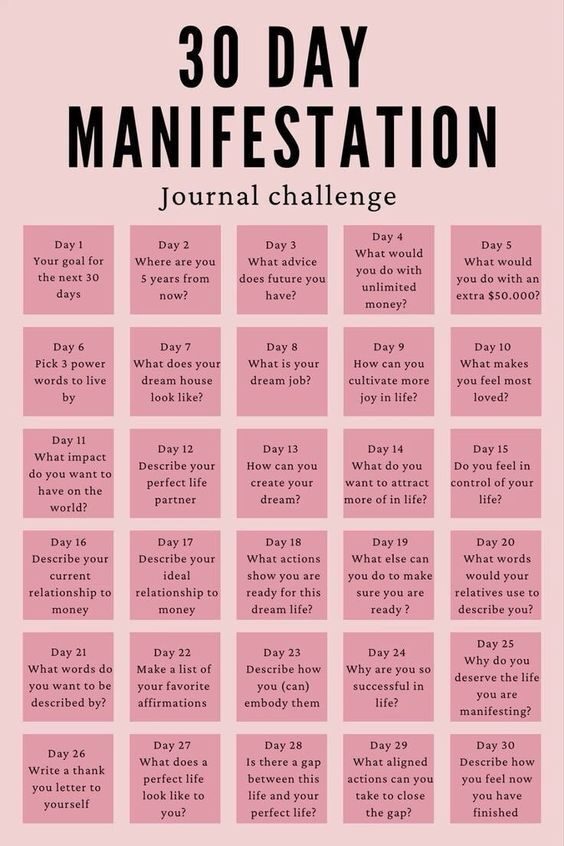 30 DAY
MANIFESTATION

Journal challenge

Day 1
Your goal for the next 30 days

Day 2
Where are you 5 years from now?

Day 3
What advice does future you have?

Day 4
What would you do with unlimited money?

Day 5
What would you do with an extra $50.000?

Day 6
Pick 3 power words to live by

Day 7
What does your dream house look like?

Day 8
What is your dream job?

Day 9
How can you cultivate more joy in life?

Day 10
What makes you feel most loved?

Day 11
What impact do you want to have on the world?

Day 12
Describe your perfect life partner

Day 13
How can you create your dream?

Day 14
What do you want to attract more of in life?

Day 15
Do you feel in control of your life?

Day 16
Describe your current relationship to money

Day 17
Describe your ideal relationship to money

Day 18
What actions show you are ready for this dream life?

Day 19
What else can you do to make sure you are ready ?

Day 20
What words would your relatives use to describe you?

Day 21
What words do you want to be described by?

Day 22
Make a list of your favorite affirmations

Day 23
Describe how you (can) embody them

Day 24
Why are you so successful in life?

Day 25
Why do you deserve the life you are manifesting?

Day 26
Write a thank you letter to yourself

Day 27
What does a perfect life look like to you?

Day 28
Is there a gap between this life and your perfect life?

Day 29
What aligned actions can you take to close the gap?

Day 30
Describe how you feel now you have finished